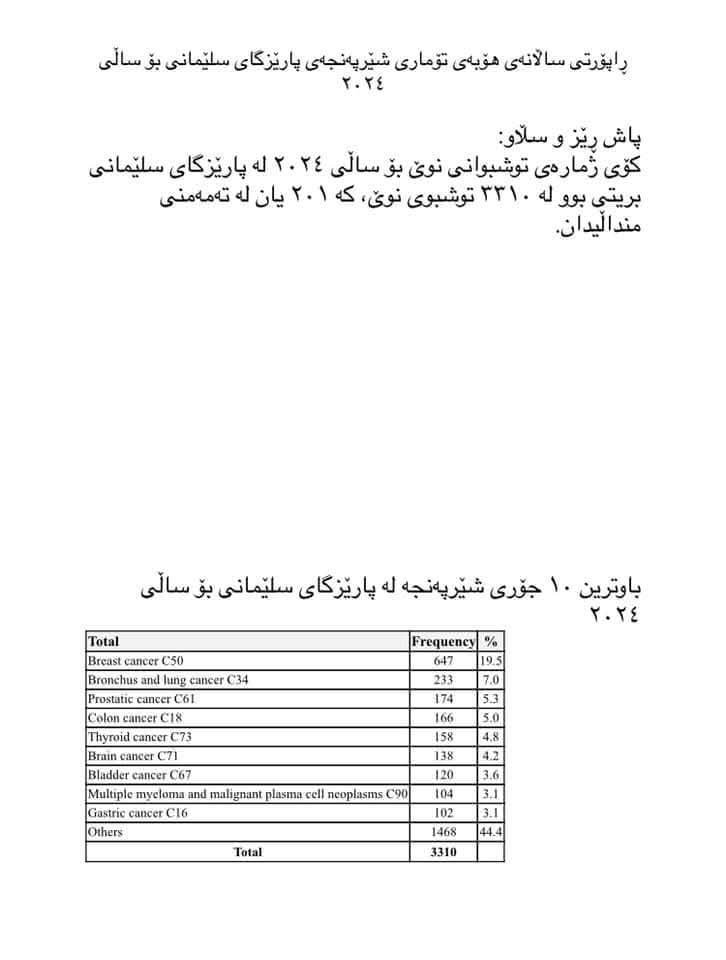 ڕاپۆرتی ساڵانەی هۆبەی تۆماری شێرپەنجەی پارێزگای سلێمانی بۆ ساڵی ٢٠٢٤

پاش ڕێز و سڵاو:
کۆی ژمارەی توشبوانی نوێ بۆ ساڵی ٢٠٢٤ لە پارێزگای سلێمانی بریتی بوو لە ٣٣١٠ توشبوی نوێ، کە ٢٠١ یان لە تەمەنی منداڵیدان.

باوترین ١٠ جۆری شێرپەنجە لە پارێزگای سلێمانی بۆ ساڵی ٢٠٢٤

| Total | Frequency | % |
|---|---|---|
| Breast cancer C50 | 647 | 19.5 |
| Bronchus and lung cancer C34 | 233 | 7.0 |
| Prostatic cancer C61 | 174 | 5.3 |
| Colon cancer C18 | 166 | 5.0 |
| Thyroid cancer C73 | 158 | 4.8 |
| Brain cancer C71 | 138 | 4.2 |
| Bladder cancer C67 | 120 | 3.6 |
| Multiple myeloma and malignant plasma cell neoplasms C90 | 104 | 3.1 |
| Gastric cancer C16 | 102 | 3.1 |
| Others | 1468 | 44.4 |
| Total | 3310 | |